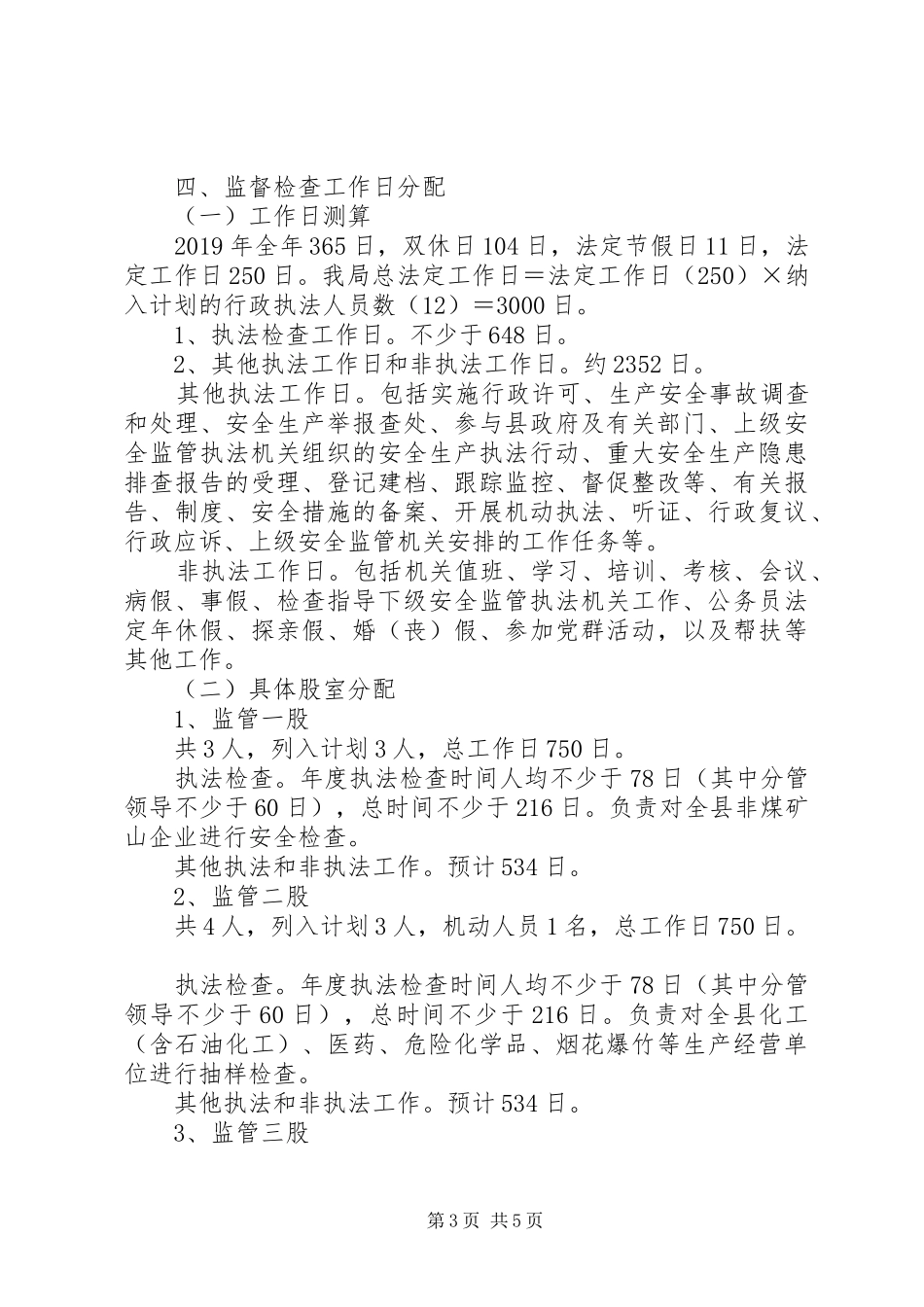 四、监督检查工作日分配

（一）工作日测算

2019年全年365日，双休日104日，法定节假日11日，法定工作日250日。我局总法定工作日＝法定工作日（250）×纳入计划的行政执法人员数（12）＝3000日。

1、执法检查工作日。不少于648日。

2、其他执法工作日和非执法工作日。约2352日。

其他执法工作日。包括实施行政许可、生产安全事故调查和处理、安全生产举报查处、参与县政府及有关部门、上级安全监管执法机关组织的安全生产执法行动、重大安全生产隐患排查报告的受理、登记建档、跟踪监控、督促整改等、有关报告、制度、安全措施的备案、开展机动执法、听证、行政复议、行政应诉、上级安全监管机关安排的工作任务等。

非执法工作日。包括机关值班、学习、培训、考核、会议、病假、事假、检查指导下级安全监管执法机关工作、公务员法定年休假、探亲假、婚（丧）假、参加党群活动，以及帮扶等其他工作。

（二）具体股室分配

1、监管一股

共3人，列入计划3人，总工作日750日。

执法检查。年度执法检查时间人均不少于78日（其中分管领导不少于60日），总时间不少于216日。负责对全县非煤矿山企业进行安全检查。

其他执法和非执法工作。预计534日。

2、监管二股

共4人，列入计划3人，机动人员1名，总工作日750日。

执法检查。年度执法检查时间人均不少于78日（其中分管领导不少于60日），总时间不少于216日。负责对全县化工（含石油化工）、医药、危险化学品、烟花爆竹等生产经营单位进行抽样检查。

其他执法和非执法工作。预计534日。

3、监管三股

第3页 共5页